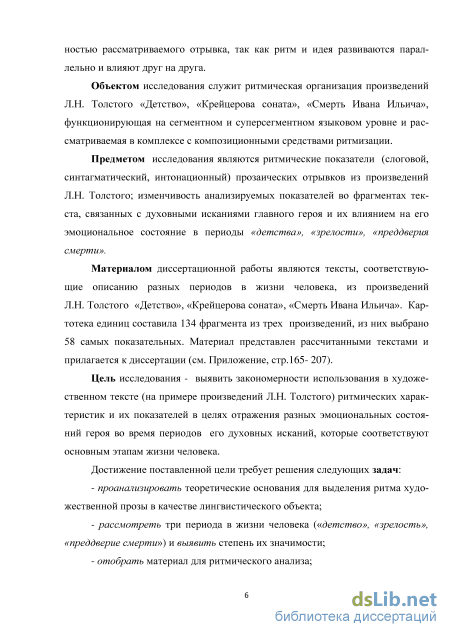 ностью рассматриваемого отрывка, так как ритм и идея развиваются параллельно и влияют друг на друга.

Объектом исследования служит ритмическая организация произведений Л.Н. Толстого «Детство», «Крейцерова соната», «Смерть Ивана Ильича», функционирующая на сегментном и суперсегментном языковом уровне и рассматриваемая в комплексе с композиционными средствами ритмизации.

Предметом исследования являются ритмические показатели (слоговой, синтагматический, интонационный) прозаических отрывков из произведений Л.Н. Толстого; изменчивость анализируемых показателей во фрагментах текста, связанных с духовными исканиями главного героя и их влиянием на его эмоциональное состояние в периоды «детства», «зрелости», «преддверия смерти».

Материалом диссертационной работы являются тексты, соответствующие описанию разных периодов в жизни человека, из произведений Л.Н. Толстого «Детство», «Крейцерова соната», «Смерть Ивана Ильича». Картотека единиц составила 134 фрагмента из трех произведений, из них выбрано 58 самых показательных. Материал представлен рассчитанными текстами и прилагается к диссертации (см. Приложение, стр.165- 207).

Цель исследования - выявить закономерности использования в художественном тексте (на примере произведений Л.Н. Толстого) ритмических характеристик и их показателей в целях отражения разных эмоциональных состояний героя во время периодов его духовных исканий, которые соответствуют основным этапам жизни человека.

Достижение поставленной цели требует решения следующих задач:

- проанализировать теоретические основания для выделения ритма художественной прозы в качестве лингвистического объекта;

- рассмотреть три периода в жизни человека («детство», «зрелость», «преддверие смерти») и выявить степень их значимости;

- отобрать материал для ритмического анализа;

6

dsLib.net
библиотека диссертаций